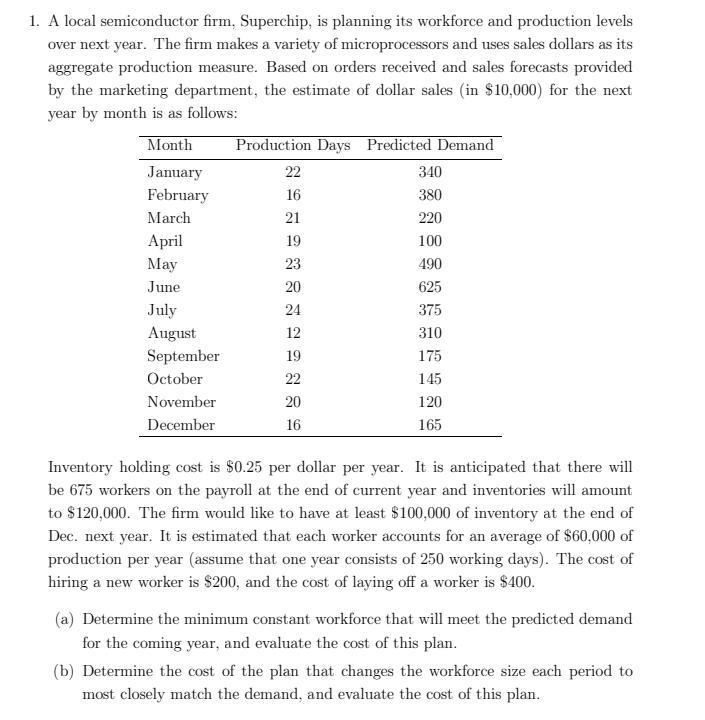 1. A local semiconductor firm, Superchip, is planning its workforce and production levels over next year. The firm makes a variety of microprocessors and uses sales dollars as its aggregate production measure. Based on orders received and sales forecasts provided by the marketing department, the estimate of dollar sales (in \$10,000) for the next year by month is as follows:

| Month | Production Days | Predicted Demand |
|---|---|---|
| January | 22 | 340 |
| February | 16 | 380 |
| March | 21 | 220 |
| April | 19 | 100 |
| May | 23 | 490 |
| June | 20 | 625 |
| July | 24 | 375 |
| August | 12 | 310 |
| September | 19 | 175 |
| October | 22 | 145 |
| November | 20 | 120 |
| December | 16 | 165 |

Inventory holding cost is \$0.25 per dollar per year. It is anticipated that there will be 675 workers on the payroll at the end of current year and inventories will amount to \$120,000. The firm would like to have at least \$100,000 of inventory at the end of Dec. next year. It is estimated that each worker accounts for an average of \$60,000 of production per year (assume that one year consists of 250 working days). The cost of hiring a new worker is \$200, and the cost of laying off a worker is \$400.

(a) Determine the minimum constant workforce that will meet the predicted demand for the coming year, and evaluate the cost of this plan.

(b) Determine the cost of the plan that changes the workforce size each period to most closely match the demand, and evaluate the cost of this plan.